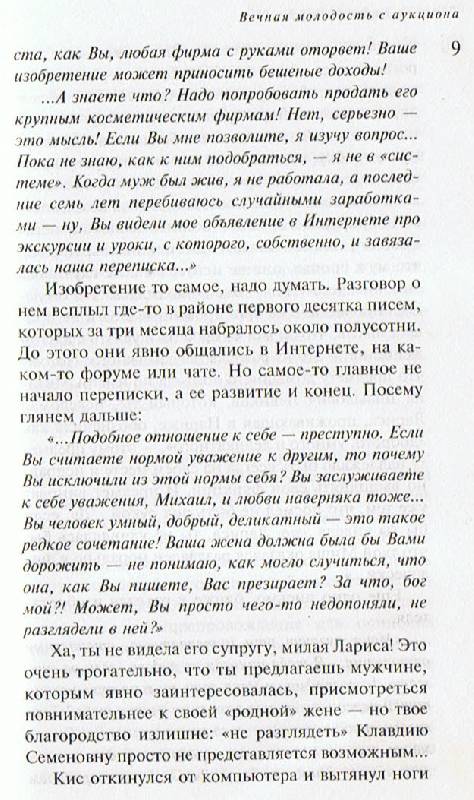 Вечная молодость с аукциона

9

ста, как Вы, любая фирма с руками оторвет! Ваше изобретение может приносить бешеные доходы!

...А знаете что? Надо попробовать продать его крупным косметическим фирмам! Нет, серьезно — это мысль! Если Вы мне позволите, я изучу вопрос... Пока не знаю, как к ним подобраться, я не в «системе». Когда муж был жив, я не работала, а последние семь лет перебиваюсь случайными заработками — ну, Вы видели мое объявление в Интернете про экскурсии и уроки, с которого, собственно, и завязалась наша переписка...»

Изобретение то самое, надо думать. Разговор о нем всплыл где-то в районе первого десятка писем, которых за три месяца набралось около полусотни. До этого они явно общались в Интернете, на каком-то форуме или чате. Но самое-то главное не начало переписки, а ее развитие и конец. Посему глянем дальше:

«...Подобное отношение к себе — преступно. Если Вы считаете нормой уважение к другим, то почему Вы исключили из этой нормы себя? Вы заслуживаете к себе уважения, Михаил, и любви наверняка тоже... Вы человек умный, добрый, деликатный — это такое редкое сочетание! Ваша жена должна была бы Вами дорожить — не понимаю, как могло случиться, что она, как Вы пишете, Вас презирает? За что, бог мой?! Может, Вы просто чего-то недопоняли, не разглядели в ней?»

Ха, ты не видела его супругу, милая Лариса! Это очень трогательно, что ты предлагаешь мужчине, которым явно заинтересовалась, присмотреться повнимательнее к своей «родной» жене — но твое благородство излишне: «не разглядеть» Клавдию Семеновну просто не представляется возможным...

Кис откинулся от компьютера и вытянул ноги